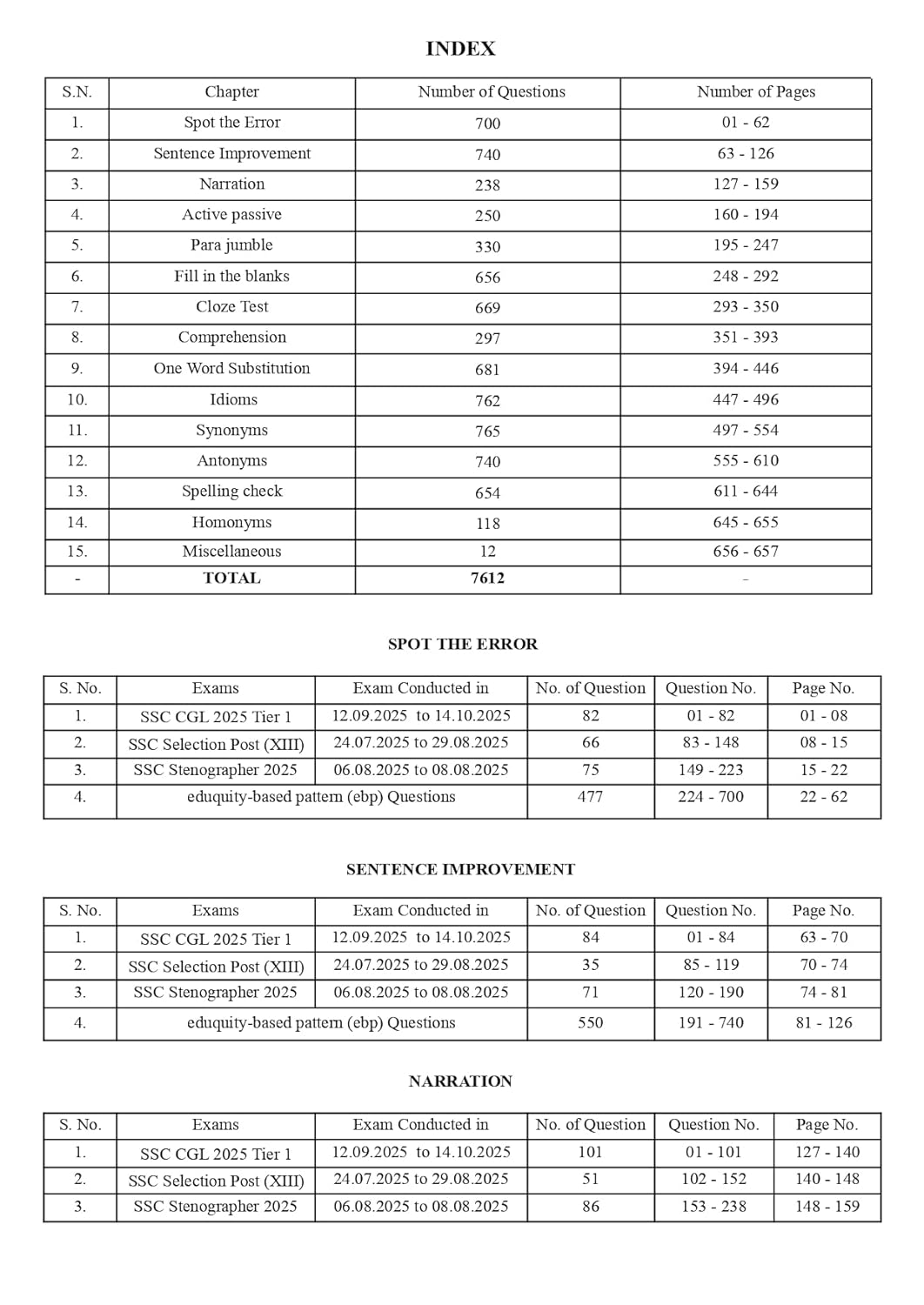 INDEX

| S.N. | Chapter | Number of Questions | Number of Pages |
|---|---|---|---|
| 1. | Spot the Error | 700 | 01 - 62 |
| 2. | Sentence Improvement | 740 | 63 - 126 |
| 3. | Narration | 238 | 127 - 159 |
| 4. | Active passive | 250 | 160 - 194 |
| 5. | Para jumble | 330 | 195 - 247 |
| 6. | Fill in the blanks | 656 | 248 - 292 |
| 7. | Cloze Test | 669 | 293 - 350 |
| 8. | Comprehension | 297 | 351 - 393 |
| 9. | One Word Substitution | 681 | 394 - 446 |
| 10. | Idioms | 762 | 447 - 496 |
| 11. | Synonyms | 765 | 497 - 554 |
| 12. | Antonyms | 740 | 555 - 610 |
| 13. | Spelling check | 654 | 611 - 644 |
| 14. | Homonyms | 118 | 645 - 655 |
| 15. | Miscellaneous | 12 | 656 - 657 |
| - | TOTAL | 7612 | - |

SPOT THE ERROR

| S. No. | Exams | Exam Conducted in | No. of Question | Question No. | Page No. |
|---|---|---|---|---|---|
| 1. | SSC CGL 2025 Tier 1 | 12.09.2025 to 14.10.2025 | 82 | 01 - 82 | 01 - 08 |
| 2. | SSC Selection Post (XIII) | 24.07.2025 to 29.08.2025 | 66 | 83 - 148 | 08 - 15 |
| 3. | SSC Stenographer 2025 | 06.08.2025 to 08.08.2025 | 75 | 149 - 223 | 15 - 22 |
| 4. | eduquity-based pattern (ebp) Questions | | 477 | 224 - 700 | 22 - 62 |

SENTENCE IMPROVEMENT

| S. No. | Exams | Exam Conducted in | No. of Question | Question No. | Page No. |
|---|---|---|---|---|---|
| 1. | SSC CGL 2025 Tier 1 | 12.09.2025 to 14.10.2025 | 84 | 01 - 84 | 63 - 70 |
| 2. | SSC Selection Post (XIII) | 24.07.2025 to 29.08.2025 | 35 | 85 - 119 | 70 - 74 |
| 3. | SSC Stenographer 2025 | 06.08.2025 to 08.08.2025 | 71 | 120 - 190 | 74 - 81 |
| 4. | eduquity-based pattern (ebp) Questions | | 550 | 191 - 740 | 81 - 126 |

NARRATION

| S. No. | Exams | Exam Conducted in | No. of Question | Question No. | Page No. |
|---|---|---|---|---|---|
| 1. | SSC CGL 2025 Tier 1 | 12.09.2025 to 14.10.2025 | 101 | 01 - 101 | 127 - 140 |
| 2. | SSC Selection Post (XIII) | 24.07.2025 to 29.08.2025 | 51 | 102 - 152 | 140 - 148 |
| 3. | SSC Stenographer 2025 | 06.08.2025 to 08.08.2025 | 86 | 153 - 238 | 148 - 159 |